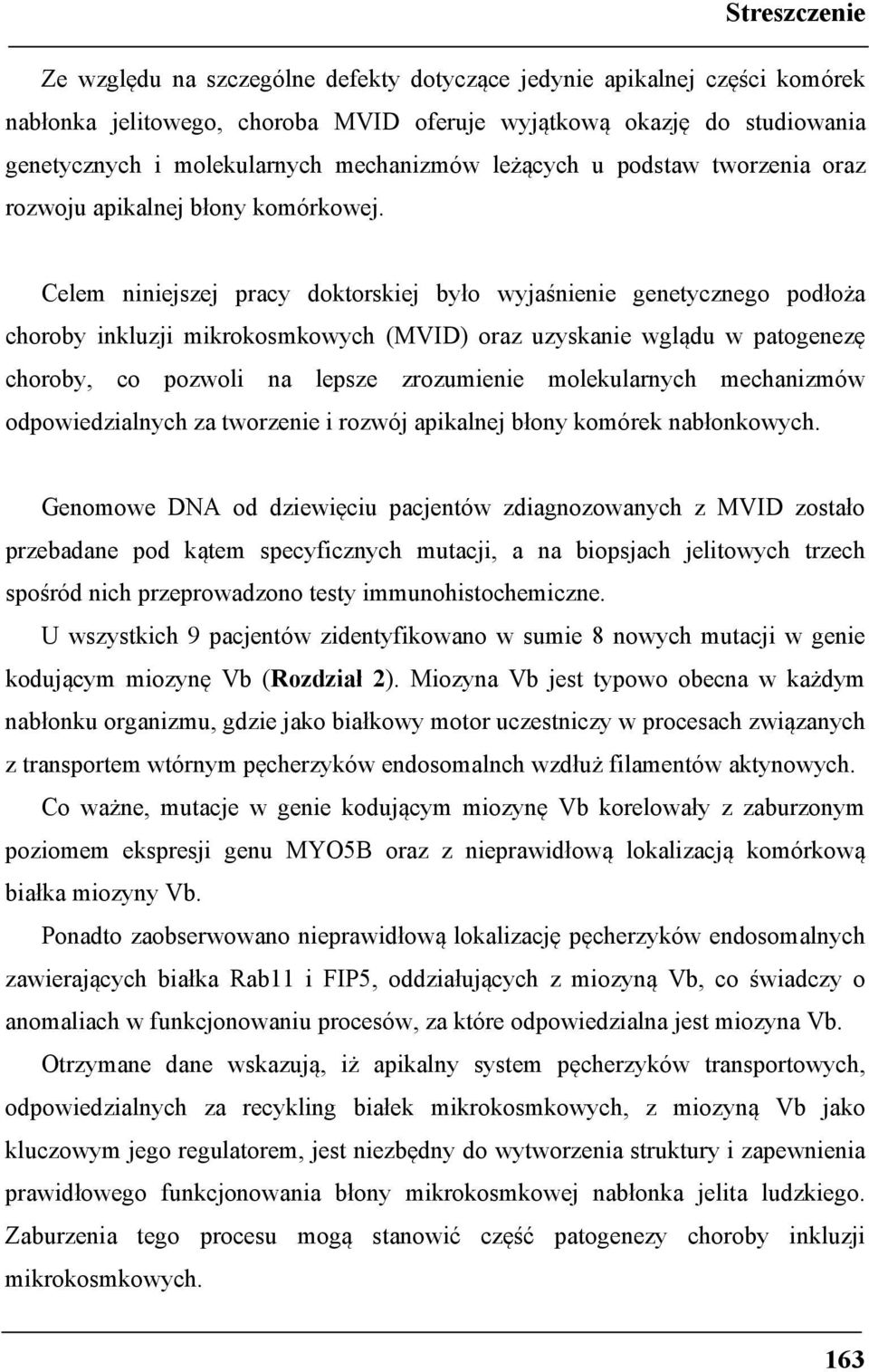 Streszczenie

Ze względu na szczególne defekty dotyczące jedynie apikalnej części komórek nabłonka jelitowego, choroba MVID oferuje wyjątkową okazję do studiowania genetycznych i molekularnych mechanizmów leżących u podstaw tworzenia oraz rozwoju apikalnej błony komórkowej.

Celem niniejszej pracy doktorskiej było wyjaśnienie genetycznego podłoża choroby inkluzji mikrokosmkowych (MVID) oraz uzyskanie wglądu w patogenezę choroby, co pozwoli na lepsze zrozumienie molekularnych mechanizmów odpowiedzialnych za tworzenie i rozwój apikalnej błony komórek nabłonkowych.

Genomowe DNA od dziewięciu pacjentów zdiagnozowanych z MVID zostało przebadane pod kątem specyficznych mutacji, a na biopsjach jelitowych trzech spośród nich przeprowadzono testy immunohistochemiczne.

U wszystkich 9 pacjentów zidentyfikowano w sumie 8 nowych mutacji w genie kodującym miozynę Vb (Rozdział 2). Miozyna Vb jest typowo obecna w każdym nabłonku organizmu, gdzie jako białkowy motor uczestniczy w procesach związanych z transportem wtórnym pęcherzyków endosomalnch wzdłuż filamentów aktynowych.

Co ważne, mutacje w genie kodującym miozynę Vb korelowały z zaburzonym poziomem ekspresji genu MYO5B oraz z nieprawidłową lokalizacją komórkową białka miozyny Vb.

Ponadto zaobserwowano nieprawidłową lokalizację pęcherzyków endosomalnych zawierających białka Rab11 i FIP5, oddziałujących z miozyną Vb, co świadczy o anomaliach w funkcjonowaniu procesów, za które odpowiedzialna jest miozyna Vb.

Otrzymane dane wskazują, iż apikalny system pęcherzyków transportowych, odpowiedzialnych za recykling białek mikrokosmkowych, z miozyną Vb jako kluczowym jego regulatorem, jest niezbędny do wytworzenia struktury i zapewnienia prawidłowego funkcjonowania błony mikrokosmkowej nabłonka jelita ludzkiego. Zaburzenia tego procesu mogą stanowić część patogenezy choroby inkluzji mikrokosmkowych.

163